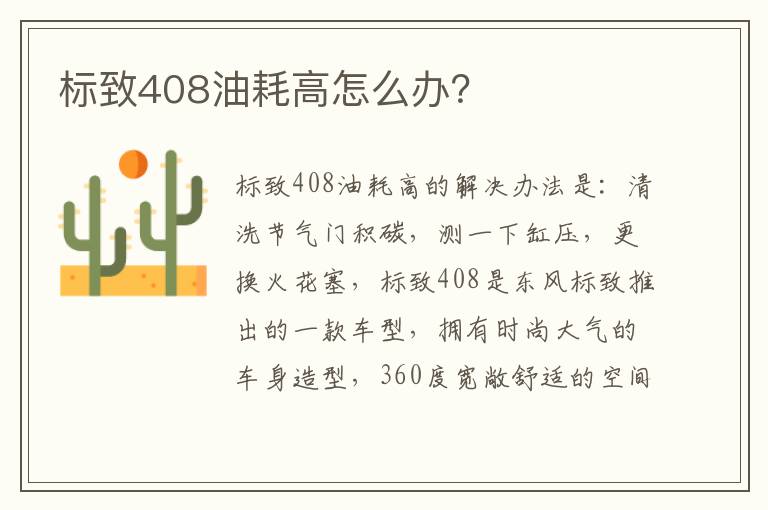 标致408油耗高怎么办?

标致408油耗高的解决办法是：清洗节气门积碳，测一下缸压，更换火花塞，标致408是东风标致推出的一款车型，拥有时尚大气的车身造型，360度宽敞舒适的空间